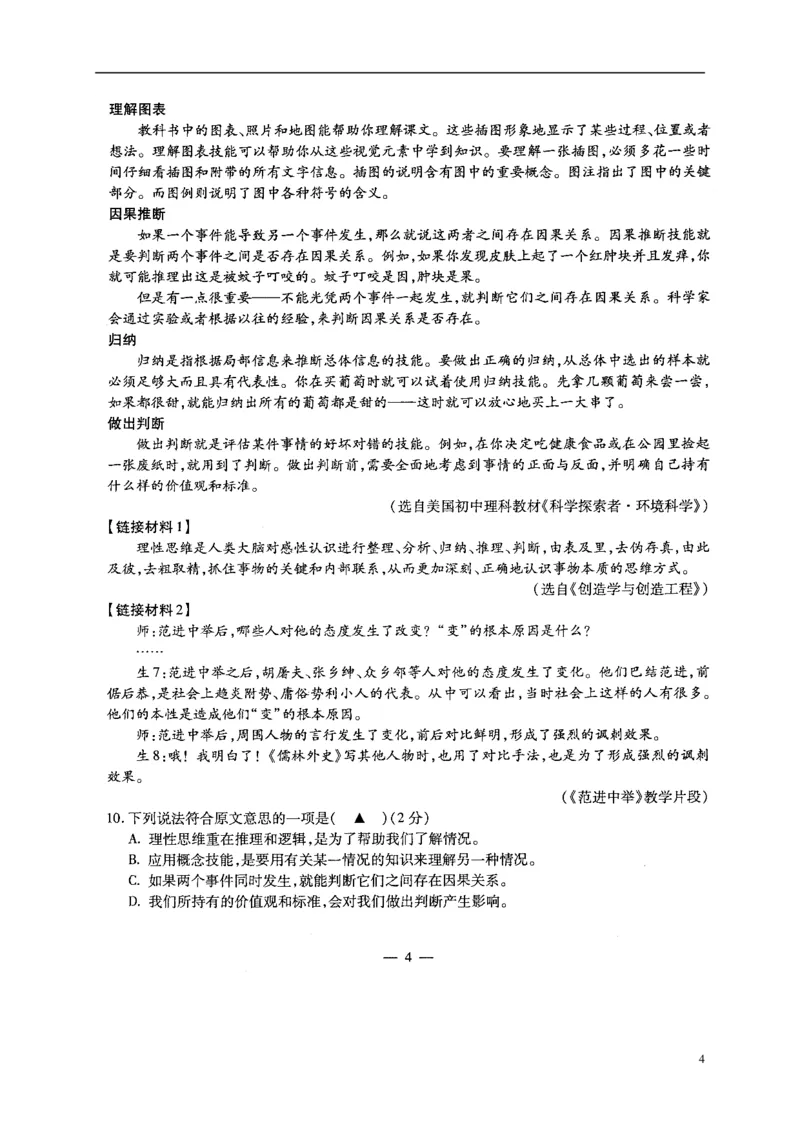 理解图表

教科书中的图表、照片和地图能帮助你理解课文。这些插图形象地显示了某些过程、位置或者想法。理解图表技能可以帮助你从这些视觉元素中学到知识。要理解一张插图，必须多花一些时间仔细看插图和附带的所有文字信息。插图的说明含有图中的重要概念。图注指出了图中的关键部分。而图例则说明了图中各种符号的含义。

因果推断

如果一个事件能导致另一个事件发生，那么就说这两者之间存在因果关系。因果推断技能就是要判断两个事件之间是否存在因果关系。例如，如果你发现皮肤上起了一个红肿块并且发痒，你就可能推理出这是被蚊子叮咬的。蚊子叮咬是因，肿块是果。

但是有一点很重要——不能光凭两个事件一起发生，就判断它们之间存在因果关系。科学家会通过实验或者根据以往的经验，来判断因果关系是否存在。

归纳

归纳是指根据局部信息来推断总体信息的技能。要做出正确的归纳，从总体中选出的样本就必须足够大而且具有代表性。你在买葡萄时就可以试着使用归纳技能。先拿几颗葡萄来尝一尝，如果都很甜，就能归纳出所有的葡萄都是甜的——这时就可以放心地买上一大串了。

做出判断

做出判断就是评估某件事情的好坏对错的技能。例如，在你决定吃健康食品或在公园里捡起一张废纸时，就用到了判断。做出判断前，需要全面地考虑到事情的正面与反面，并明确自己持有什么样的价值观和标准。

（选自美国初中理科教材《科学探索者·环境科学》）

【链接材料1】

理性思维是人类大脑对感性认识进行整理、分析、归纳、推理、判断，由表及里，去伪存真，由此及彼，去粗取精，抓住事物的关键和内部联系，从而更加深刻、正确地认识事物本质的思维方式。

（选自《创造学与创造工程》）

【链接材料2】

师：范进中举后，哪些人对他的态度发生了改变？“变”的根本原因是什么？

……

生7：范进中举之后，胡屠夫、张乡绅、众乡邻等人对他的态度发生了变化。他们巴结范进，前倨后恭，是社会上趋炎附势、庸俗势利小人的代表。从中可以看出，当时社会上这样的人有很多。他们的本性是造成他们“变”的根本原因。

师：范进中举后，周围人物的言行发生了变化，前后对比鲜明，形成了强烈的讽刺效果。

生8：哦！我明白了！《儒林外史》写其他人物时，也用了对比手法，也是为了形成强烈的讽刺效果。

（《范进中举》教学片段）

10. 下列说法符合原文意思的一项是（ ▲ ）（2分）

A. 理性思维重在推理和逻辑，是为了帮助我们了解情况。

B. 应用概念技能，是要用有关某一情况的知识来理解另一种情况。

C. 如果两个事件同时发生，就能判断它们之间存在因果关系。

D. 我们所持有的价值观和标准，会对我们做出判断产生影响。

— 4 —

4